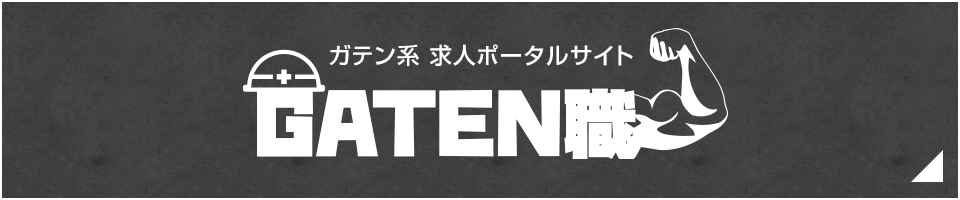 ガテン系 求人ポータルサイト
GATEN職